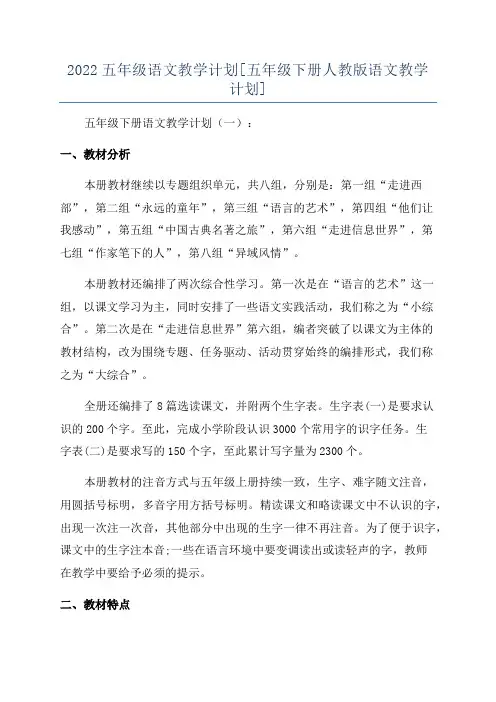 2022 五年级语文教学计划[五年级下册人教版语文教学计划]

五年级下册语文教学计划（一）：

一、教材分析

本册教材继续以专题组织单元，共八组，分别是：第一组“走进西部”，第二组“永远的童年”，第三组“语言的艺术”，第四组“他们让我感动”，第五组“中国古典名著之旅”，第六组“走进信息世界”，第七组“作家笔下的人”，第八组“异域风情”。

本册教材还编排了两次综合性学习。第一次是在“语言的艺术”这一组，以课文学习为主，同时安排了一些语文实践活动，我们称之为“小综合”。第二次是在“走进信息世界”第六组，编者突破了以课文为主体的教材结构，改为围绕专题、任务驱动、活动贯穿始终的编排形式，我们称之为“大综合”。

全册还编排了 8 篇选读课文，并附两个生字表。生字表(一)是要求认识的 200 个字。至此，完成小学阶段认识 3000 个常用字的识字任务。生字表(二)是要求写的 150 个字，至此累计写字量为 2300 个。

本册教材的注音方式与五年级上册持续一致，生字、难字随文注音，用圆括号标明，多音字用方括号标明。精读课文和略读课文中不认识的字，出现一次注一次音，其他部分中出现的生字一律不再注音。为了便于识字，课文中的生字注本音;一些在语言环境中要变调读出或读轻声的字，教师在教学中要给予必须的提示。

二、教材特点